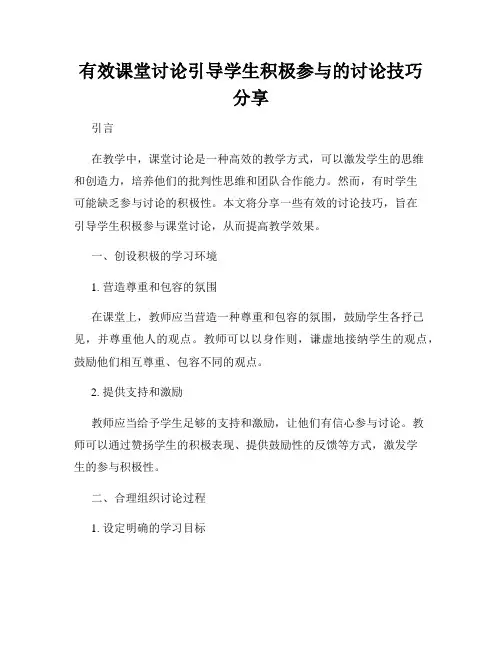 有效课堂讨论引导学生积极参与的讨论技巧分享

引言

在教学中，课堂讨论是一种高效的教学方式，可以激发学生的思维和创造力，培养他们的批判性思维和团队合作能力。然而，有时学生可能缺乏参与讨论的积极性。本文将分享一些有效的讨论技巧，旨在引导学生积极参与课堂讨论，从而提高教学效果。

一、创设积极的学习环境

1. 营造尊重和包容的氛围

在课堂上，教师应当营造一种尊重和包容的氛围，鼓励学生各抒己见，并尊重他人的观点。教师可以以身作则，谦虚地接纳学生的观点，鼓励他们相互尊重、包容不同的观点。

2. 提供支持和激励

教师应当给予学生足够的支持和激励，让他们有信心参与讨论。教师可以通过赞扬学生的积极表现、提供鼓励性的反馈等方式，激发学生的参与积极性。

二、合理组织讨论过程

1. 设定明确的学习目标